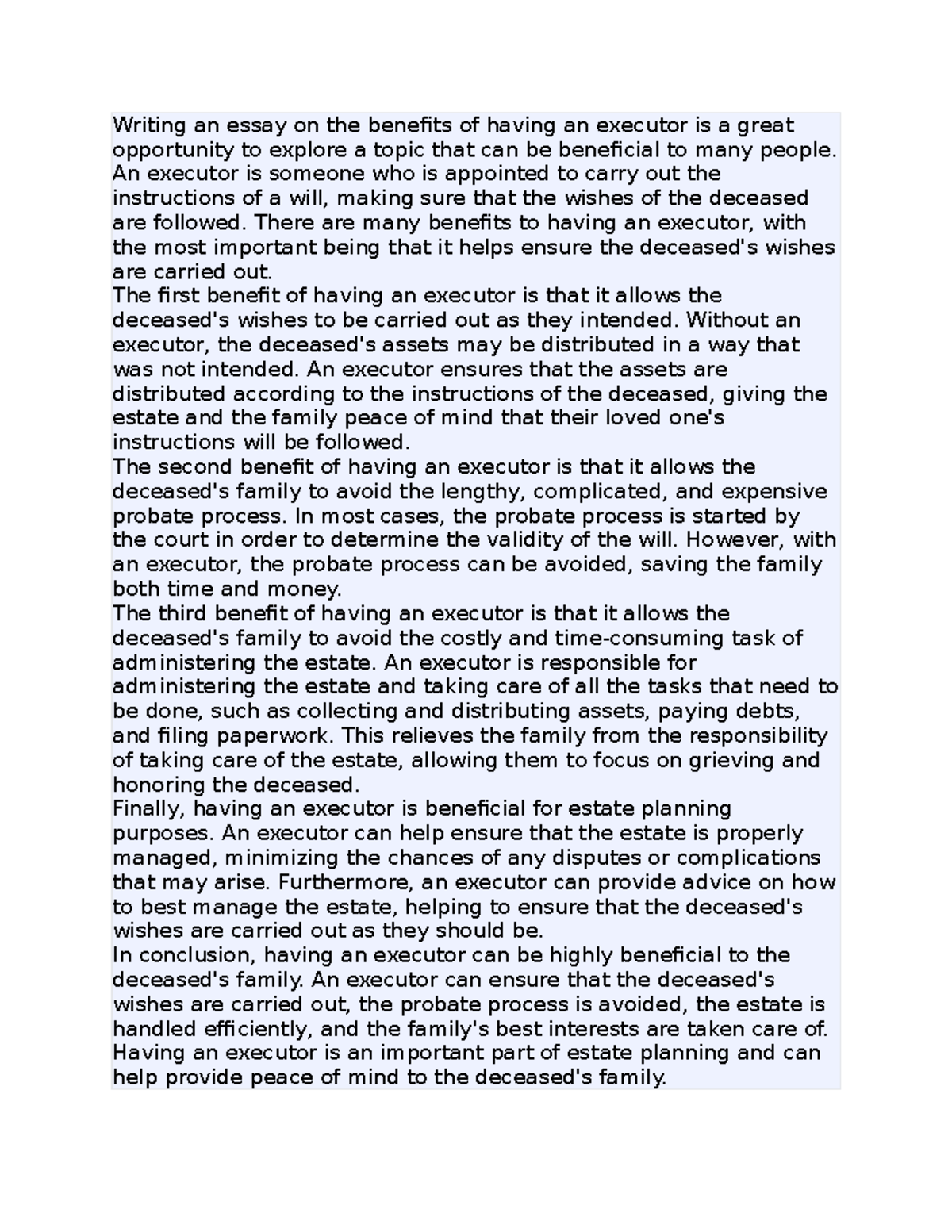 Writing an essay on the benefits of having an executor is a great opportunity to explore a topic that can be beneficial to many people. An executor is someone who is appointed to carry out the instructions of a will, making sure that the wishes of the deceased are followed. There are many benefits to having an executor, with the most important being that it helps ensure the deceased's wishes are carried out.

The first benefit of having an executor is that it allows the deceased's wishes to be carried out as they intended. Without an executor, the deceased's assets may be distributed in a way that was not intended. An executor ensures that the assets are distributed according to the instructions of the deceased, giving the estate and the family peace of mind that their loved one's instructions will be followed.

The second benefit of having an executor is that it allows the deceased's family to avoid the lengthy, complicated, and expensive probate process. In most cases, the probate process is started by the court in order to determine the validity of the will. However, with an executor, the probate process can be avoided, saving the family both time and money.

The third benefit of having an executor is that it allows the deceased's family to avoid the costly and time-consuming task of administering the estate. An executor is responsible for administering the estate and taking care of all the tasks that need to be done, such as collecting and distributing assets, paying debts, and filing paperwork. This relieves the family from the responsibility of taking care of the estate, allowing them to focus on grieving and honoring the deceased.

Finally, having an executor is beneficial for estate planning purposes. An executor can help ensure that the estate is properly managed, minimizing the chances of any disputes or complications that may arise. Furthermore, an executor can provide advice on how to best manage the estate, helping to ensure that the deceased's wishes are carried out as they should be.

In conclusion, having an executor can be highly beneficial to the deceased's family. An executor can ensure that the deceased's wishes are carried out, the probate process is avoided, the estate is handled efficiently, and the family's best interests are taken care of. Having an executor is an important part of estate planning and can help provide peace of mind to the deceased's family.